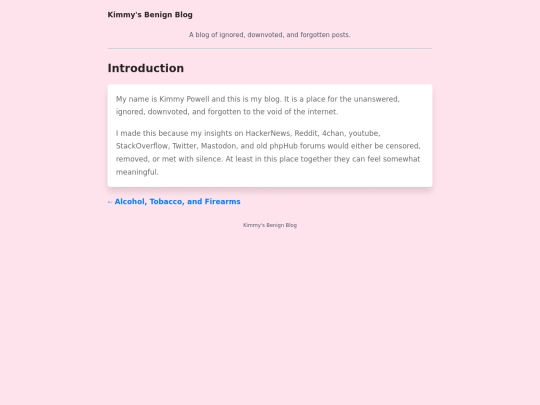 Kimmy's Benign Blog

A blog of ignored, downvoted, and forgotten posts.

Introduction

My name is Kimmy Powell and this is my blog. It is a place for the unanswered, ignored, downvoted, and forgotten to the void of the internet.

I made this because my insights on HackerNews, Reddit, 4chan, youtube, StackOverflow, Twitter, Mastodon, and old phpHub forums would either be censored, removed, or met with silence. At least in this place together they can feel somewhat meaningful.

← Alcohol, Tobacco, and Firearms

Kimmy's Benign Blog